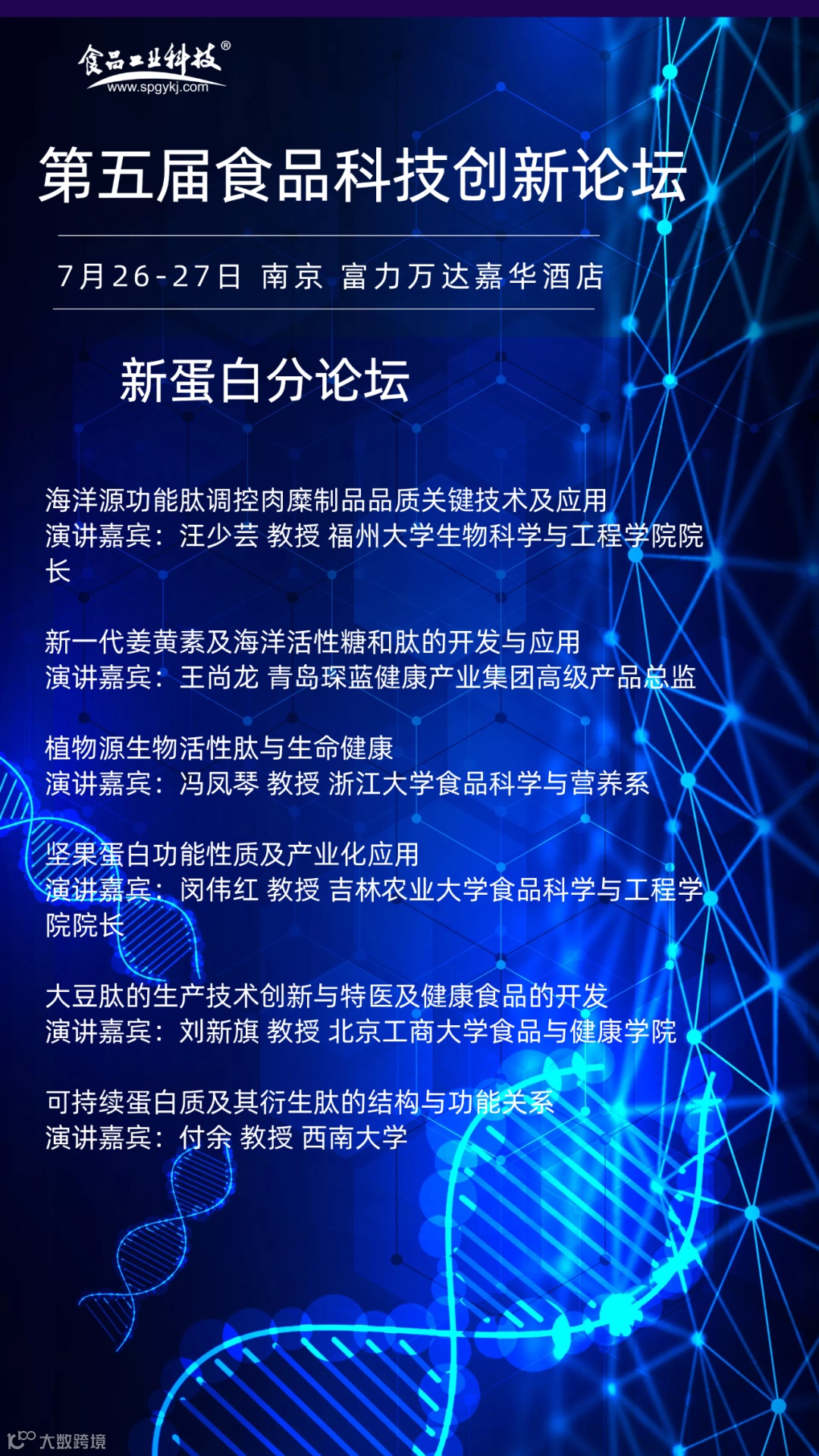 食品工业科技®
www.spgykj.com

第五届食品科技创新论坛

7月26-27日 南京 富力万达嘉华酒店

新蛋白分论坛

海洋源功能肽调控肉糜制品品质关键技术及应用
演讲嘉宾：汪少芸 教授 福州大学生物科学与工程学院院长

新一代姜黄素及海洋活性糖和肽的开发与应用
演讲嘉宾：王尚龙 青岛琛蓝健康产业集团高级产品总监

植物源生物活性肽与生命健康
演讲嘉宾：冯凤琴 教授 浙江大学食品科学与营养系

坚果蛋白功能性质及产业化应用
演讲嘉宾：闵伟红 教授 吉林农业大学食品科学与工程学院院长

大豆肽的生产技术创新与特医及健康食品的开发
演讲嘉宾：刘新旗 教授 北京工商大学食品与健康学院

可持续蛋白质及其衍生肽的结构与功能关系
演讲嘉宾：付余 教授 西南大学

大数跨境